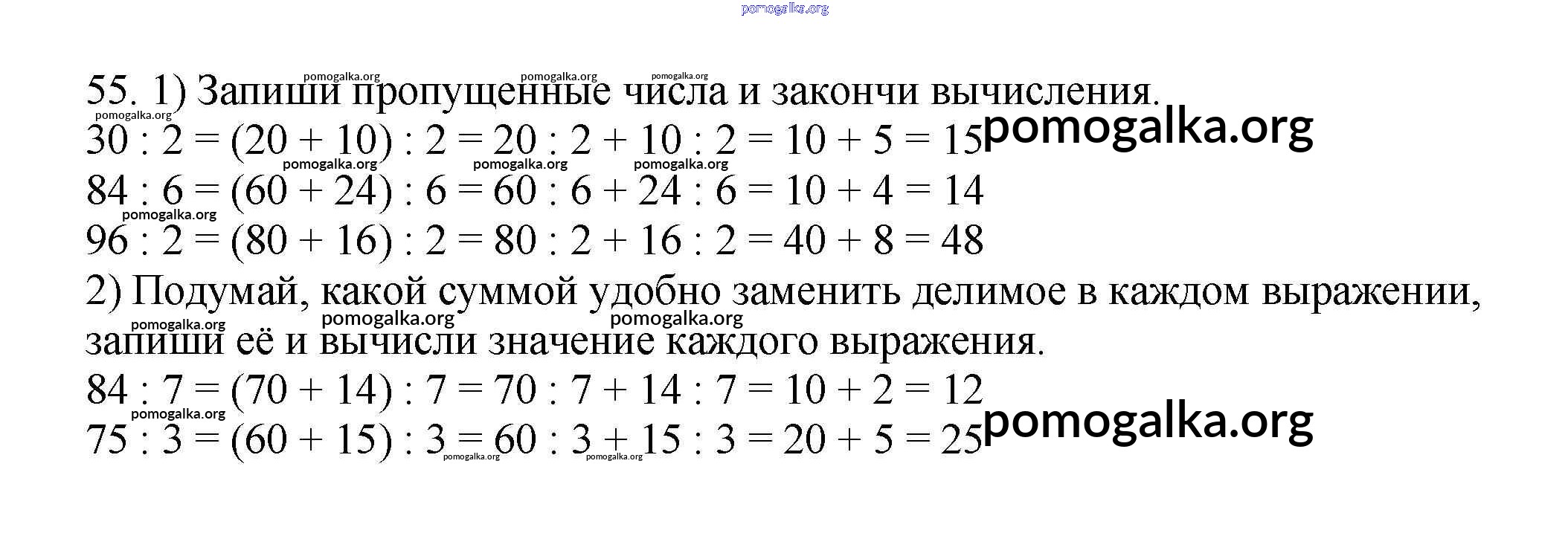 pomogalka.org

55. 1) Запиши пропущенные числа и закончи вычисления.
$30 : 2 = (20 + 10) : 2 = 20 : 2 + 10 : 2 = 10 + 5 = 15$ pomogalka.org
$84 : 6 = (60 + 24) : 6 = 60 : 6 + 24 : 6 = 10 + 4 = 14$
$96 : 2 = (80 + 16) : 2 = 80 : 2 + 16 : 2 = 40 + 8 = 48$

2) Подумай, какой суммой удобно заменить делимое в каждом выражении, запиши её и вычисли значение каждого выражения.
$84 : 7 = (70 + 14) : 7 = 70 : 7 + 14 : 7 = 10 + 2 = 12$
$75 : 3 = (60 + 15) : 3 = 60 : 3 + 15 : 3 = 20 + 5 = 25$ pomogalka.org